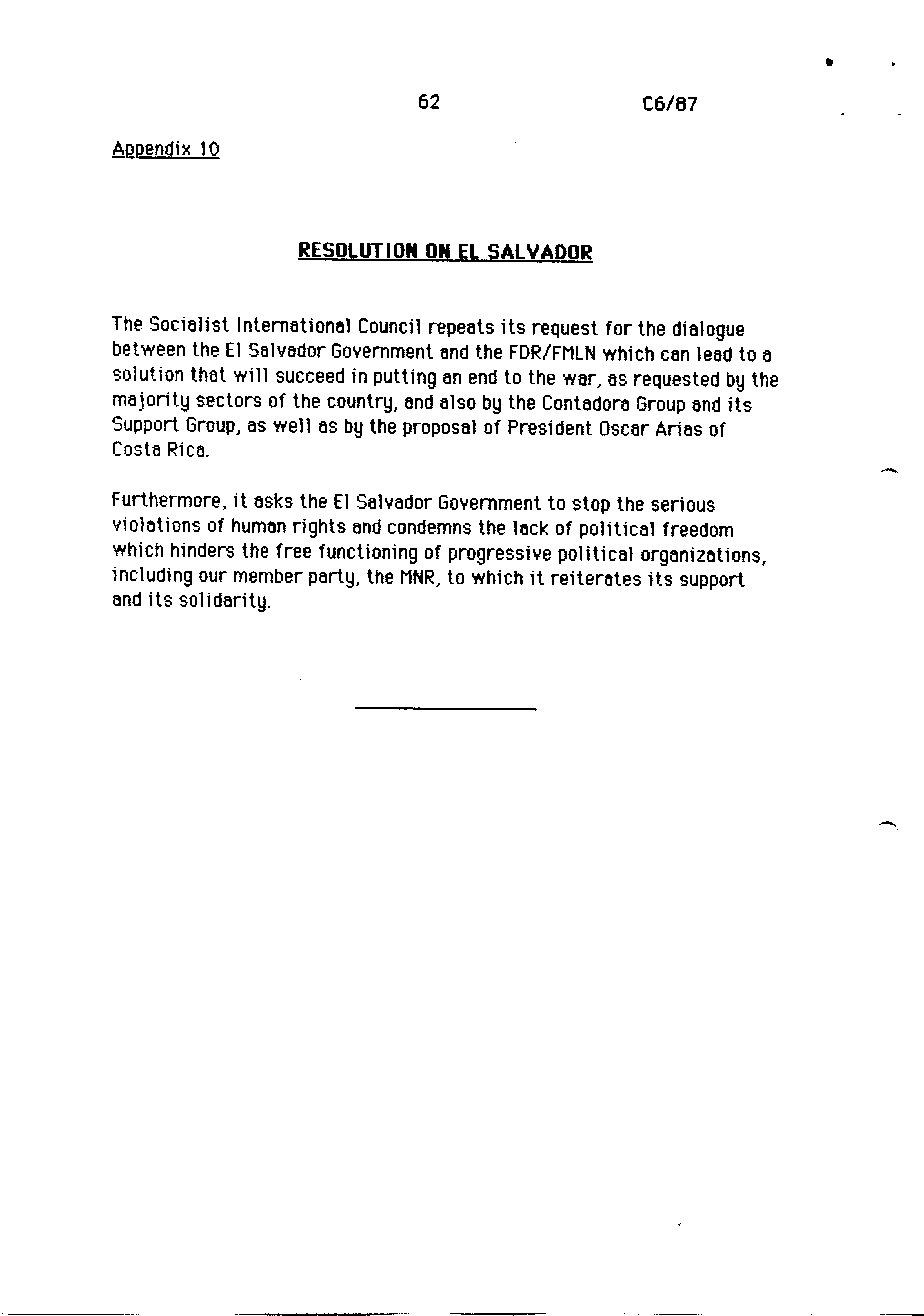 62 C6/87

Appendix 10

RESOLUTION ON EL SALVADOR

The Socialist International Council repeats its request for the dialogue between the El Salvador Government and the FDR/FMLN which can lead to a solution that will succeed in putting an end to the war, as requested by the majority sectors of the country, and also by the Contadora Group and its Support Group, as well as by the proposal of President Oscar Arias of Costa Rica.

Furthermore, it asks the El Salvador Government to stop the serious violations of human rights and condemns the lack of political freedom which hinders the free functioning of progressive political organizations, including our member party, the MNR, to which it reiterates its support and its solidarity.